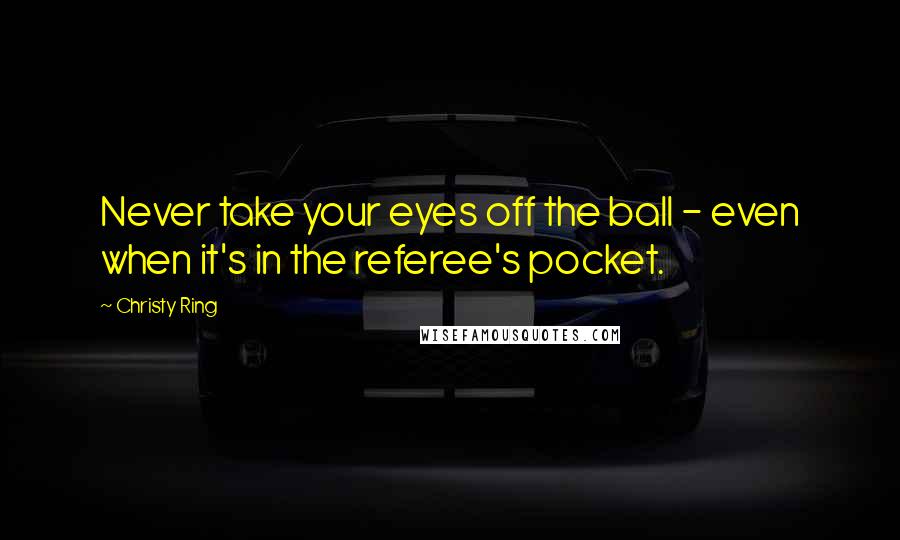 Never take your eyes off the ball - even when it's in the referee's pocket.

~ Christy Ring

WISEFAMOUSQUOTES.COM